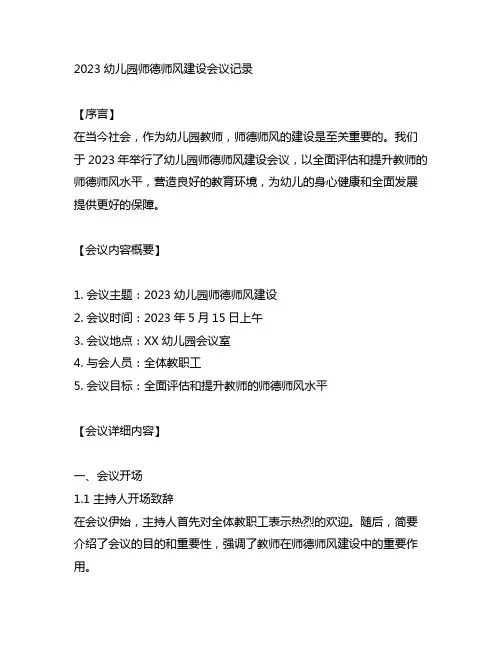 2023 幼儿园师德师风建设会议记录

【序言】
在当今社会，作为幼儿园教师，师德师风的建设是至关重要的。我们于 2023 年举行了幼儿园师德师风建设会议，以全面评估和提升教师的师德师风水平，营造良好的教育环境，为幼儿的身心健康和全面发展提供更好的保障。

【会议内容概要】

1. 会议主题：2023 幼儿园师德师风建设
2. 会议时间：2023 年 5 月 15 日上午
3. 会议地点：XX 幼儿园会议室
4. 与会人员：全体教职工
5. 会议目标：全面评估和提升教师的师德师风水平

【会议详细内容】

一、会议开场
1.1 主持人开场致辞
在会议伊始，主持人首先对全体教职工表示热烈的欢迎。随后，简要介绍了会议的目的和重要性，强调了教师在师德师风建设中的重要作用。